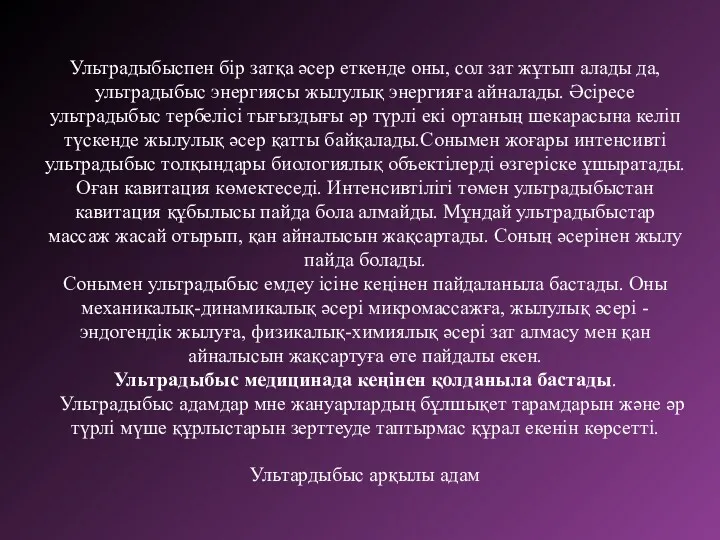 Ультрадыбыспен бір затқа әсер еткенде оны, сол зат жұтып алады да, ультрадыбыс энергиясы жылулық энергияға айналады. Әсіресе ультрадыбыс тербелісі тығыздығы әр түрлі екі ортаның шекарасына келіп түскенде жылулық әсер қатты байқалады.Сонымен жоғары интенсивті ультрадыбыс толқындары биологиялық объектілерді өзгеріске ұшыратады. Оған кавитация көмектеседі. Интенсивтілігі төмен ультрадыбыстан кавитация құбылысы пайда бола алмайды. Мұндай ультрадыбыстар массаж жасай отырып, қан айналысын жақсартады. Соның әсерінен жылу пайда болады.
Сонымен ультрадыбыс емдеу ісіне кеңінен пайдаланыла бастады. Оны механикалық-динамикалық әсері микромассажға, жылулық әсері - эндогендік жылуға, физикалық-химиялық әсері зат алмасу мен қан айналысын жақсартуға өте пайдалы екен.
Ультрадыбыс медицинада кеңінен қолданыла бастады.
Ультрадыбыс адамдар мне жануарлардың бұлшықет тарамдарын және әр түрлі мүше құрлыстарын зерттеуде таптырмас құрал екенін көрсетті.

Ультардыбыс арқылы адам